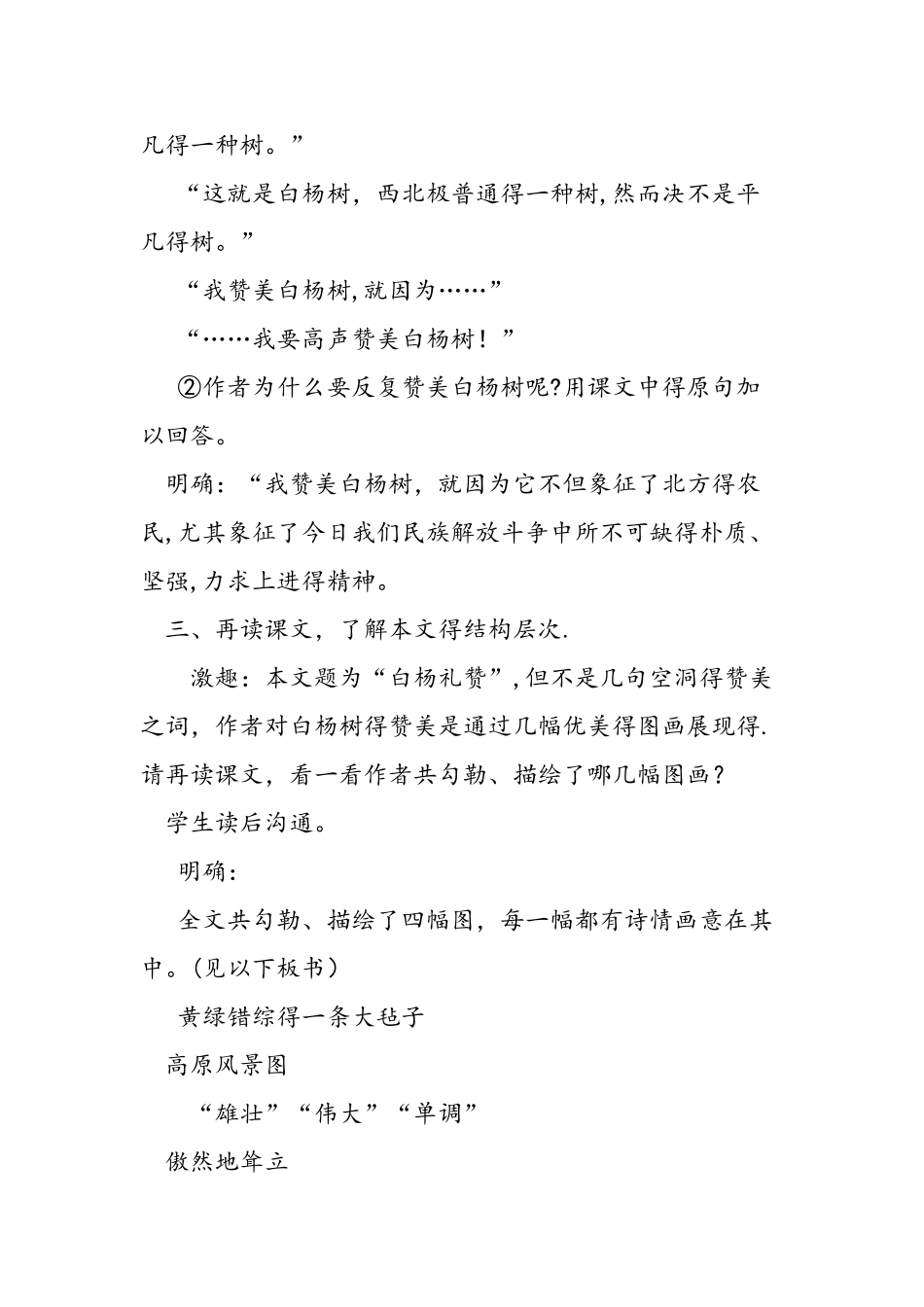 凡得一种树。”

“这就是白杨树，西北极普通得一种树，然而决不是平凡得树。”

“我赞美白杨树，就因为……”

“……我要高声赞美白杨树！”

②作者为什么要反复赞美白杨树呢?用课文中得原句加以回答。

明确：“我赞美白杨树，就因为它不但象征了北方得农民，尤其象征了今日我们民族解放斗争中所不可缺得朴质、坚强，力求上进得精神。

三、再读课文，了解本文得结构层次.

激趣：本文题为“白杨礼赞”，但不是几句空洞得赞美之词，作者对白杨树得赞美是通过几幅优美得图画展现得.请再读课文，看一看作者共勾勒、描绘了哪几幅图画？

学生读后沟通。

明确：

全文共勾勒、描绘了四幅图，每一幅都有诗情画意在其中。(见以下板书)

黄绿错综得一条大毡子

高原风景图

“雄壮”“伟大”“单调”

傲然地耸立